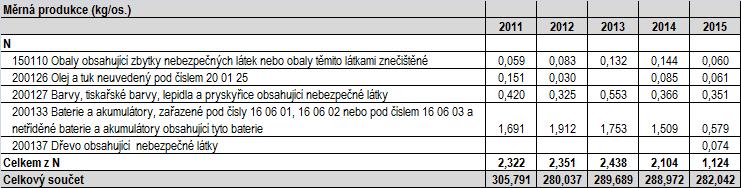 | Měrná produkce (kg/os.) | | | | | |
|---|---|---|---|---|---|
| | 2011 | 2012 | 2013 | 2014 | 2015 |
| N | | | | | |
| 150110 Obaly obsahující zbytky nebezpečných látek nebo obaly těmito látkami znečištěné | 0,059 | 0,083 | 0,132 | 0,144 | 0,060 |
| 200126 Olej a tuk neuvedený pod číslem 20 01 25 | 0,151 | 0,030 | | 0,085 | 0,061 |
| 200127 Barvy, tiskařské barvy, lepidla a pryskyřice obsahující nebezpečné látky | 0,420 | 0,325 | 0,553 | 0,366 | 0,351 |
| 200133 Baterie a akumulátory, zařazené pod čísly 16 06 01, 16 06 02 nebo pod číslem 16 06 03 a netříděné baterie a akumulátory obsahující tyto baterie | 1,691 | 1,912 | 1,753 | 1,509 | 0,579 |
| 200137 Dřevo obsahující nebezpečné látky | | | | | 0,074 |
| Celkem z N | 2,322 | 2,351 | 2,438 | 2,104 | 1,124 |
| Celkový součet | 305,791 | 280,037 | 289,689 | 288,972 | 282,042 |